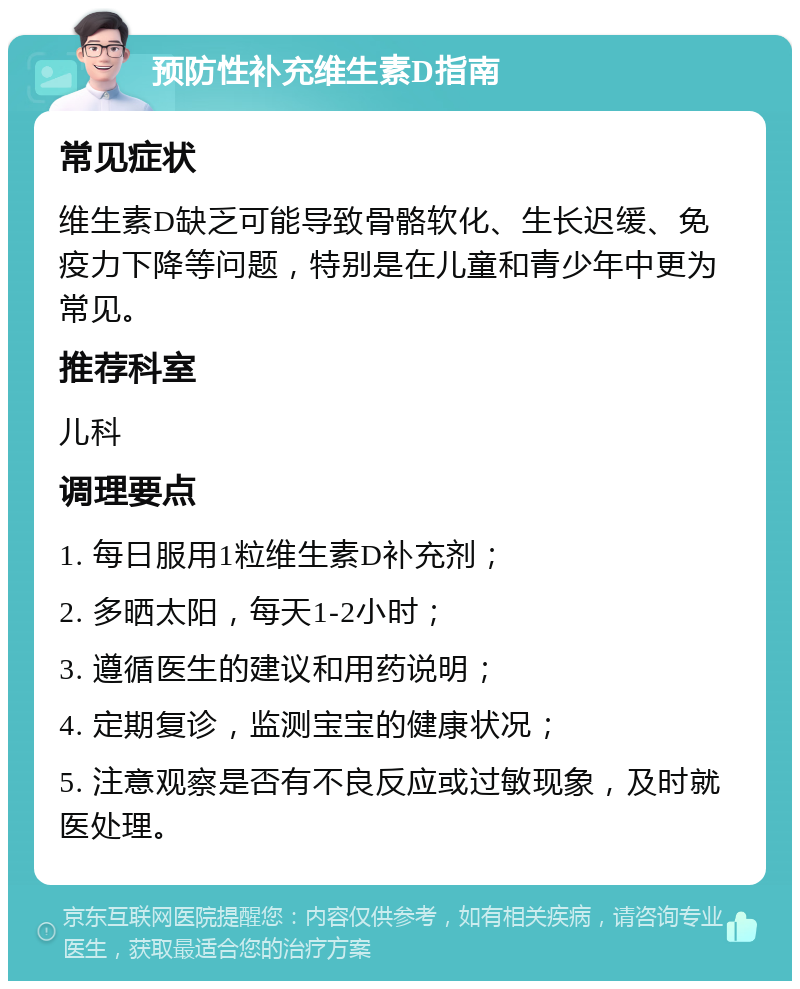 预防性补充维生素D指南

常见症状

维生素D缺乏可能导致骨骼软化、生长迟缓、免疫力下降等问题，特别是在儿童和青少年中更为常见。

推荐科室

儿科

调理要点

1. 每日服用1粒维生素D补充剂；

2. 多晒太阳，每天1-2小时；

3. 遵循医生的建议和用药说明；

4. 定期复诊，监测宝宝的健康状况；

5. 注意观察是否有不良反应或过敏现象，及时就医处理。

京东互联网医院提醒您：内容仅供参考，如有相关疾病，请咨询专业医生，获取最适合您的治疗方案